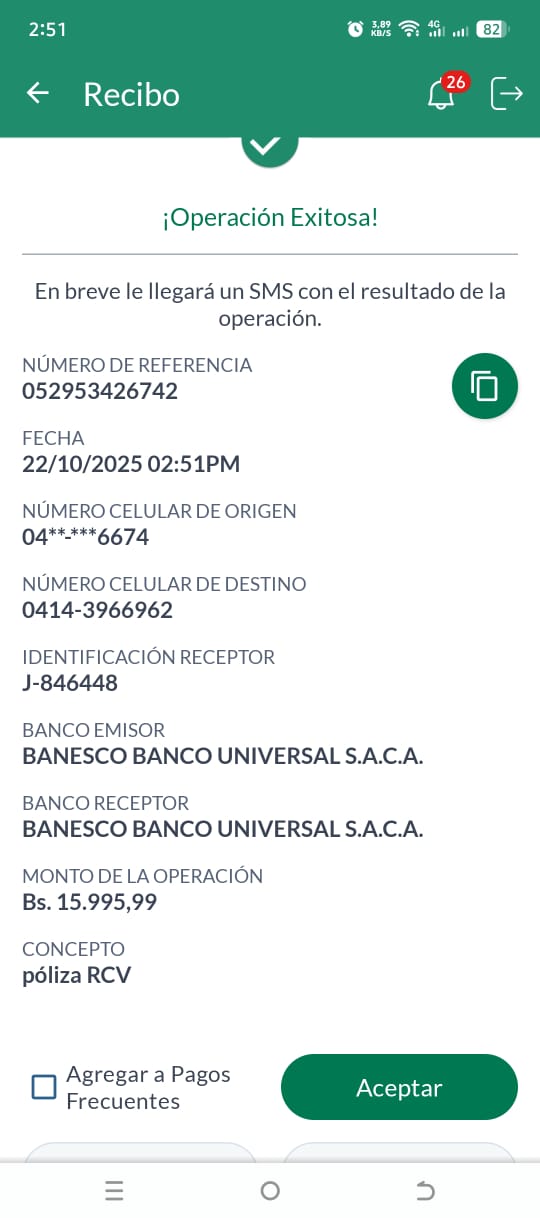 2:51 3,89 KB/S 4G 82

Recibo 26

¡Operación Exitosa!

En breve le llegará un SMS con el resultado de la operación.

NÚMERO DE REFERENCIA
052953426742

FECHA
22/10/2025 02:51PM

NÚMERO CELULAR DE ORIGEN
04**-***6674

NÚMERO CELULAR DE DESTINO
0414-3966962

IDENTIFICACIÓN RECEPTOR
J-846448

BANCO EMISOR
BANESCO BANCO UNIVERSAL S.A.C.A.

BANCO RECEPTOR
BANESCO BANCO UNIVERSAL S.A.C.A.

MONTO DE LA OPERACIÓN
Bs. 15.995,99

CONCEPTO
póliza RCV

Agregar a Pagos Frecuentes

Aceptar